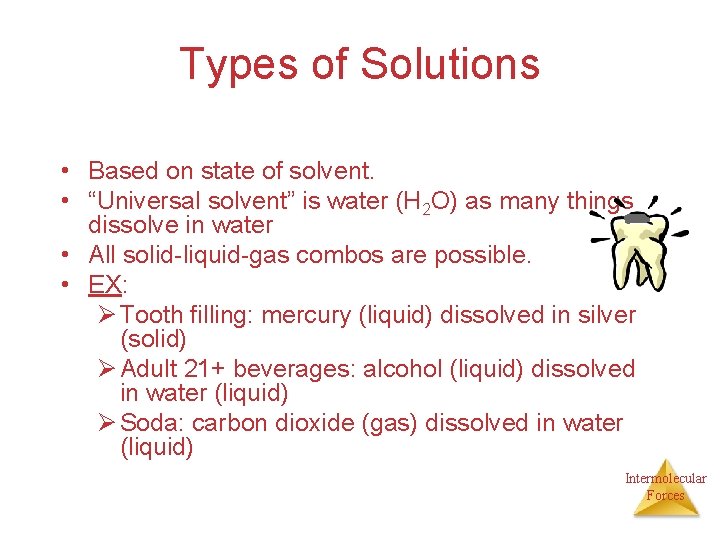 Types of Solutions

• Based on state of solvent.
• "Universal solvent" is water ($H_2O$) as many things dissolve in water
• All solid-liquid-gas combos are possible.
• EX:
➢ Tooth filling: mercury (liquid) dissolved in silver (solid)
➢ Adult 21+ beverages: alcohol (liquid) dissolved in water (liquid)
➢ Soda: carbon dioxide (gas) dissolved in water (liquid)

Intermolecular Forces